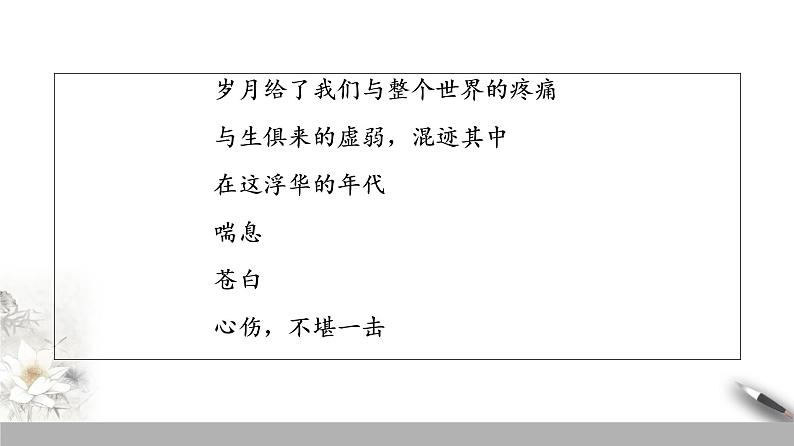 岁月给了我们与整个世界的疼痛

与生俱来的虚弱，混迹其中

在这浮华的年代

喘息

苍白

心伤，不堪一击